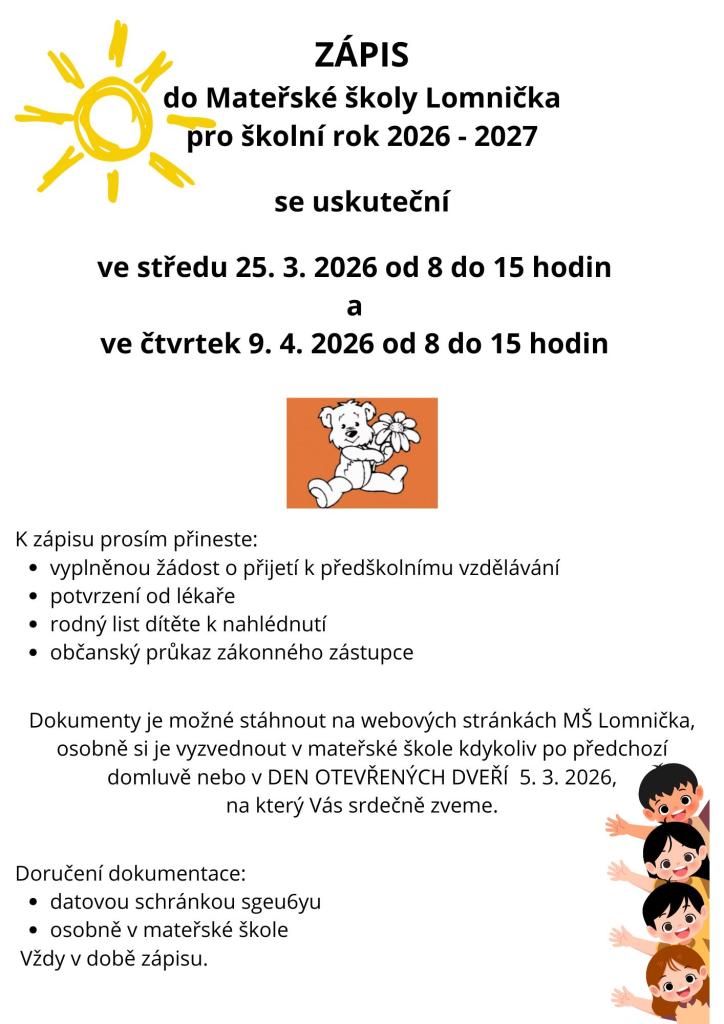 ZÁPIS
do Mateřské školy Lomnička
pro školní rok 2026 - 2027

se uskuteční

ve středu 25. 3. 2026 od 8 do 15 hodin
a
ve čtvrtek 9. 4. 2026 od 8 do 15 hodin

K zápisu prosím přineste:
- vyplněnou žádost o přijetí k předškolnímu vzdělávání
- potvrzení od lékaře
- rodný list dítěte k nahlédnutí
- občanský průkaz zákonného zástupce

Dokumenty je možné stáhnout na webových stránkách MŠ Lomnička, osobně si je vyzvednout v mateřské škole kdykoliv po předchozí domluvě nebo v DEN OTEVŘENÝCH DVEŘÍ 5. 3. 2026, na který Vás srdečně zveme.

Doručení dokumentace:
- datovou schránkou sgeu6yu
- osobně v mateřské škole
Vždy v době zápisu.